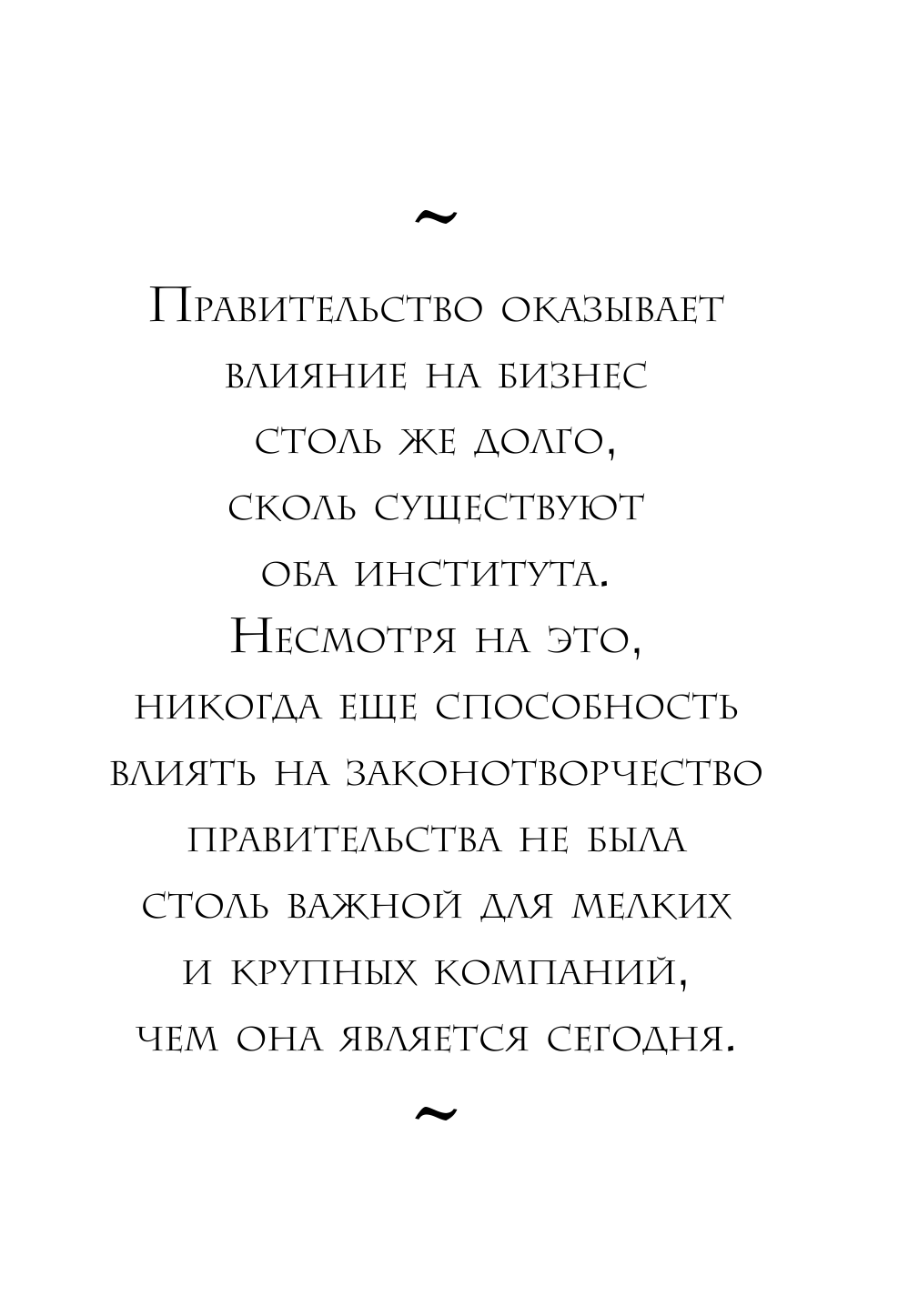 ~

Правительство оказывает влияние на бизнес столь же долго, сколь существуют оба института. Несмотря на это, никогда еще способность влиять на законотворчество правительства не была столь важной для мелких и крупных компаний, чем она является сегодня.

~